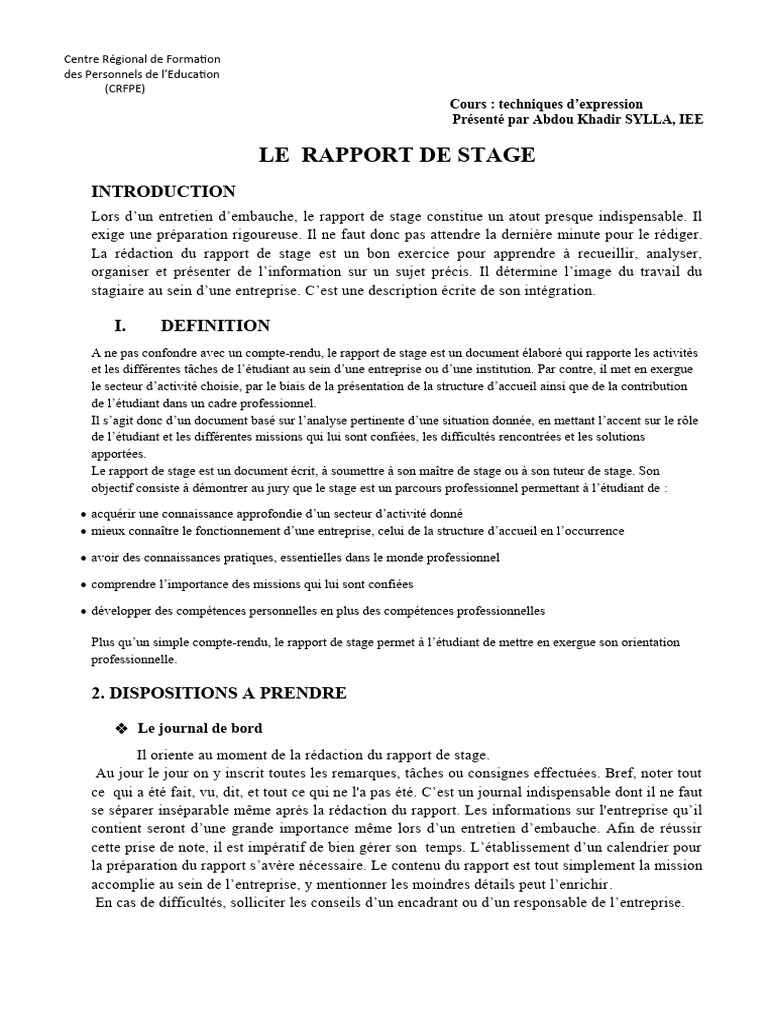 Centre Régional de Formation
des Personnels de l'Education
(CRFPE)

Cours : techniques d'expression
Présenté par Abdou Khadir SYLLA, IEE

LE RAPPORT DE STAGE

INTRODUCTION

Lors d'un entretien d'embauche, le rapport de stage constitue un atout presque indispensable. Il exige une préparation rigoureuse. Il ne faut donc pas attendre la dernière minute pour le rédiger. La rédaction du rapport de stage est un bon exercice pour apprendre à recueillir, analyser, organiser et présenter de l'information sur un sujet précis. Il détermine l'image du travail du stagiaire au sein d'une entreprise. C'est une description écrite de son intégration.

I. DEFINITION

A ne pas confondre avec un compte-rendu, le rapport de stage est un document élaboré qui rapporte les activités et les différentes tâches de l'étudiant au sein d'une entreprise ou d'une institution. Par contre, il met en exergue le secteur d'activité choisie, par le biais de la présentation de la structure d'accueil ainsi que de la contribution de l'étudiant dans un cadre professionnel.
Il s'agit donc d'un document basé sur l'analyse pertinente d'une situation donnée, en mettant l'accent sur le rôle de l'étudiant et les différentes missions qui lui sont confiées, les difficultés rencontrées et les solutions apportées.
Le rapport de stage est un document écrit, à soumettre à son maître de stage ou à son tuteur de stage. Son objectif consiste à démontrer au jury que le stage est un parcours professionnel permettant à l'étudiant de :

• acquérir une connaissance approfondie d'un secteur d'activité donné
• mieux connaître le fonctionnement d'une entreprise, celui de la structure d'accueil en l'occurrence
• avoir des connaissances pratiques, essentielles dans le monde professionnel
• comprendre l'importance des missions qui lui sont confiées
• développer des compétences personnelles en plus des compétences professionnelles

Plus qu'un simple compte-rendu, le rapport de stage permet à l'étudiant de mettre en exergue son orientation professionnelle.

2. DISPOSITIONS A PRENDRE

❖ Le journal de bord

Il oriente au moment de la rédaction du rapport de stage.
Au jour le jour on y inscrit toutes les remarques, tâches ou consignes effectuées. Bref, noter tout ce qui a été fait, vu, dit, et tout ce qui ne l'a pas été. C'est un journal indispensable dont il ne faut se séparer inséparable même après la rédaction du rapport. Les informations sur l'entreprise qu'il contient seront d'une grande importance même lors d'un entretien d'embauche. Afin de réussir cette prise de note, il est impératif de bien gérer son temps. L'établissement d'un calendrier pour la préparation du rapport s'avère nécessaire. Le contenu du rapport est tout simplement la mission accomplie au sein de l'entreprise, y mentionner les moindres détails peut l'enrichir.
En cas de difficultés, solliciter les conseils d'un encadrant ou d'un responsable de l'entreprise.